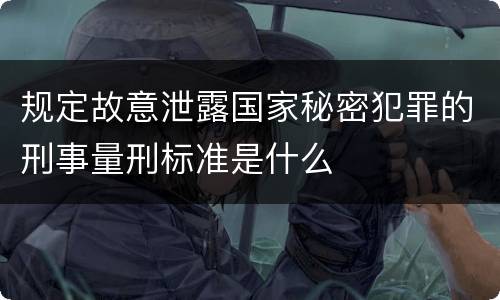 规定故意泄露国家秘密犯罪的刑事量刑标准是什么